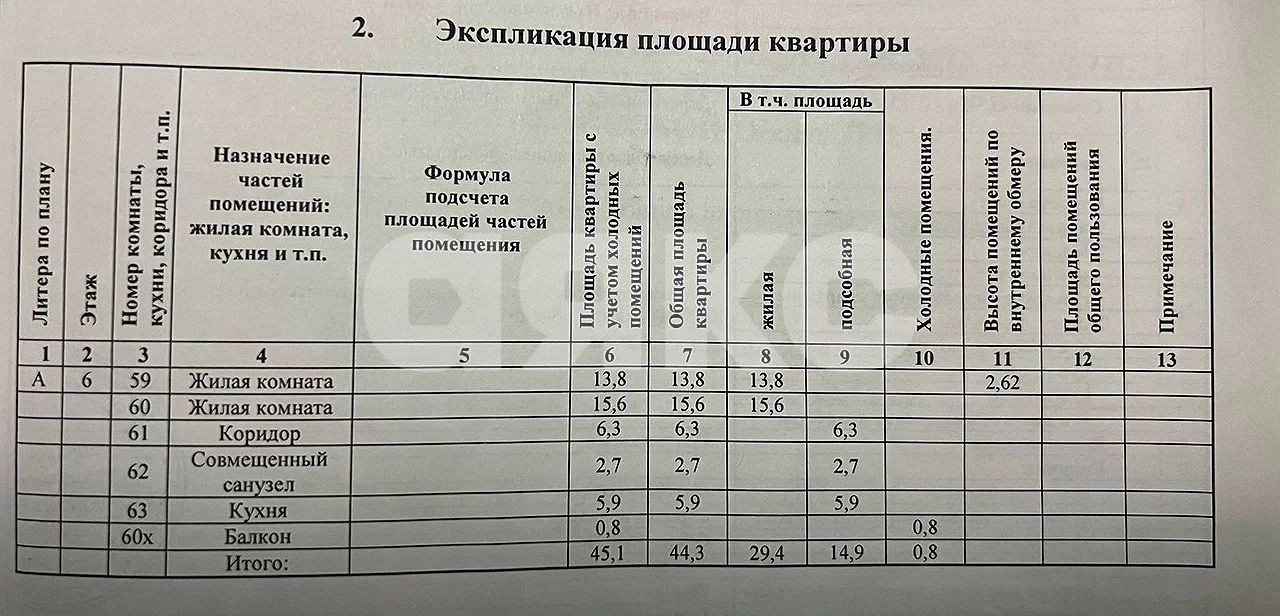 2. Экспликация площади квартиры

| Литера по плану | Этаж | Номер комнаты, кухни, коридора и т.п. | Назначение частей помещений: жилая комната, кухня и т.п. | Формула подсчета площадей частей помещения | Площадь квартиры с учетом холодных помещений | Общая площадь квартиры | В т.ч. площадь жилая | В т.ч. площадь подсобная | Холодные помещения. | Высота помещений по внутреннему обмеру | Площадь помещений общего пользования | Примечание |
|---|---|---|---|---|---|---|---|---|---|---|---|---|
| 1 | 2 | 3 | 4 | 5 | 6 | 7 | 8 | 9 | 10 | 11 | 12 | 13 |
| А | 6 | 59 | Жилая комната | | 13,8 | 13,8 | 13,8 | | | 2,62 | | |
| | | 60 | Жилая комната | | 15,6 | 15,6 | 15,6 | | | | | |
| | | 61 | Коридор | | 6,3 | 6,3 | | 6,3 | | | | |
| | | 62 | Совмещенный санузел | | 2,7 | 2,7 | | 2,7 | | | | |
| | | 63 | Кухня | | 5,9 | 5,9 | | 5,9 | | | | |
| | | 60х | Балкон | | 0,8 | | | | 0,8 | | | |
| | | | Итого: | | 45,1 | 44,3 | 29,4 | 14,9 | 0,8 | | | |